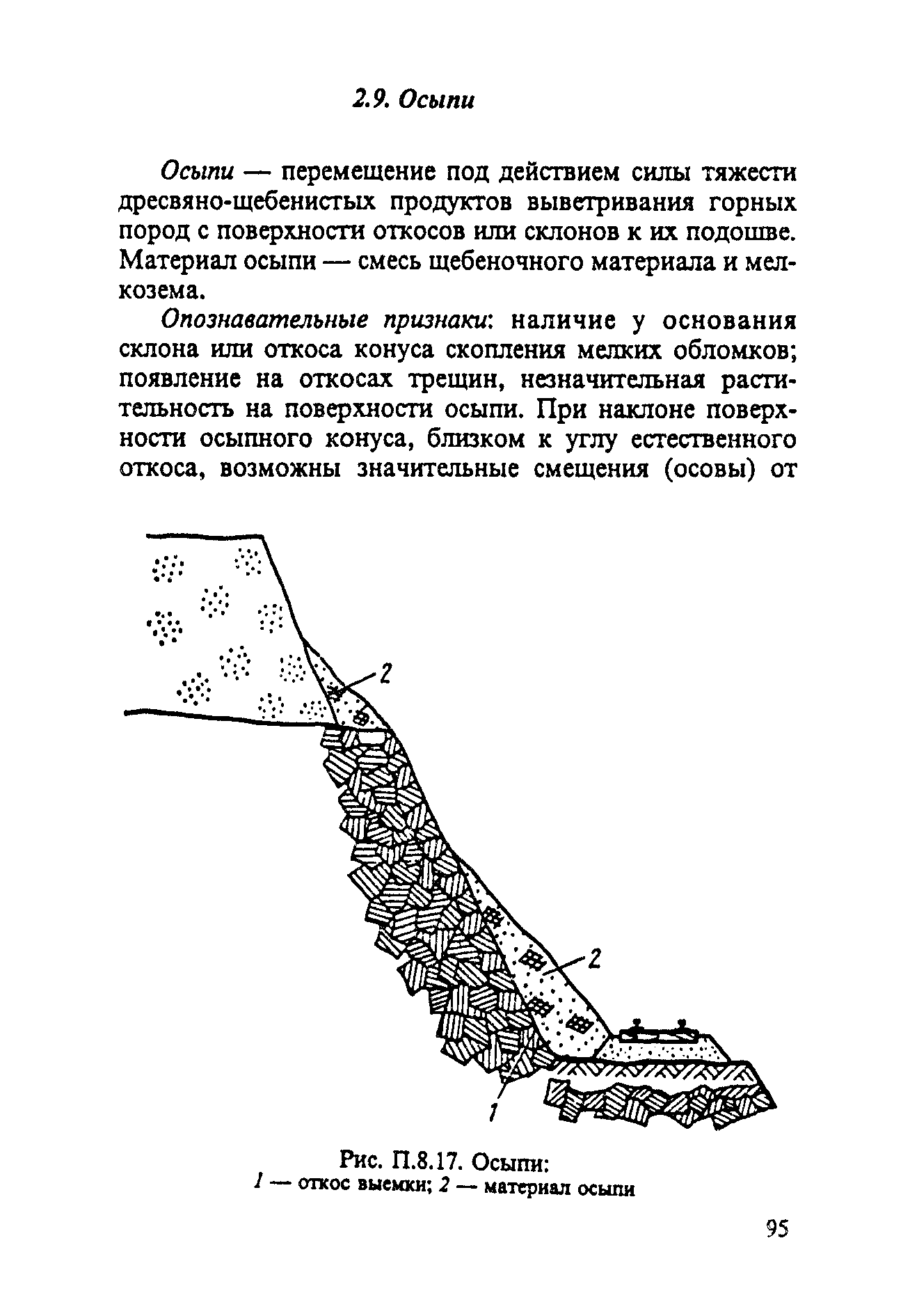 2.9. Осыпи

Осыпи — перемещение под действием силы тяжести дресвяно-щебенистых продуктов выветривания горных пород с поверхности откосов или склонов к их подошве. Материал осыпи — смесь щебеночного материала и мелкозема.

Опознавательные признаки: наличие у основания склона или откоса конуса скопления мелких обломков; появление на откосах трещин, незначительная растительность на поверхности осыпи. При наклоне поверхности осыпного конуса, близком к углу естественного откоса, возможны значительные смещения (осовы) от

2

2

1

Рис. П.8.17. Осыпи:
1 — откос выемки; 2 — материал осыпи

95